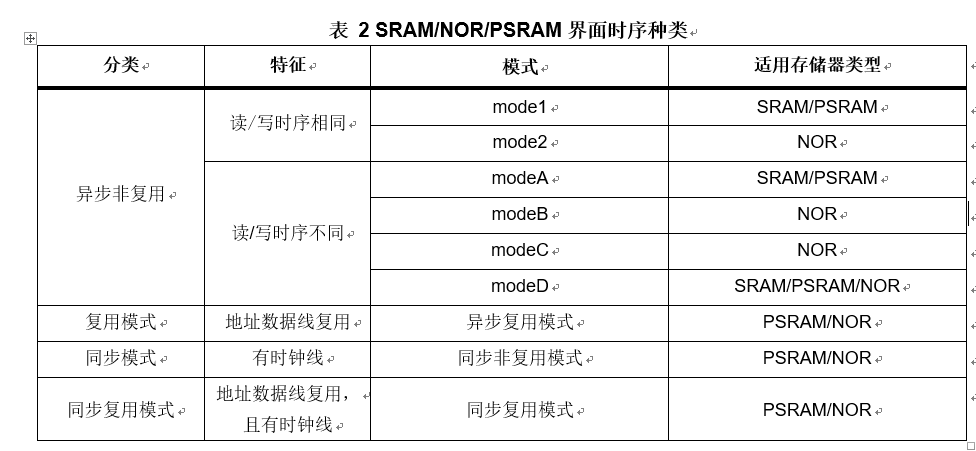 表 2 SRAM/NOR/PSRAM 界面时序种类

| 分类 | 特征 | 模式 | 适用存储器类型 |
|---|---|---|---|
| 异步非复用 | 读/写时序相同 | mode1 | SRAM/PSRAM |
| | | mode2 | NOR |
| | 读/写时序不同 | modeA | SRAM/PSRAM |
| | | modeB | NOR |
| | | modeC | NOR |
| | | modeD | SRAM/PSRAM/NOR |
| 复用模式 | 地址数据线复用 | 异步复用模式 | PSRAM/NOR |
| 同步模式 | 有时钟线 | 同步非复用模式 | PSRAM/NOR |
| 同步复用模式 | 地址数据线复用，且有时钟线 | 同步复用模式 | PSRAM/NOR |